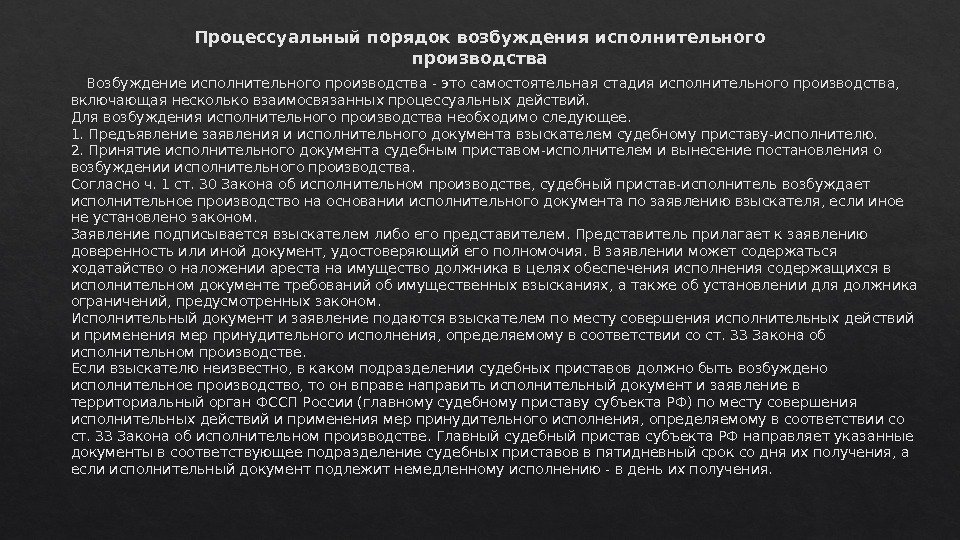 Процессуальный порядок возбуждения исполнительного производства

Возбуждение исполнительного производства - это самостоятельная стадия исполнительного производства, включающая несколько взаимосвязанных процессуальных действий.
Для возбуждения исполнительного производства необходимо следующее.
1. Предъявление заявления и исполнительного документа взыскателем судебному приставу-исполнителю.
2. Принятие исполнительного документа судебным приставом-исполнителем и вынесение постановления о возбуждении исполнительного производства.
Согласно ч. 1 ст. 30 Закона об исполнительном производстве, судебный пристав-исполнитель возбуждает исполнительное производство на основании исполнительного документа по заявлению взыскателя, если иное не установлено законом.
Заявление подписывается взыскателем либо его представителем. Представитель прилагает к заявлению доверенность или иной документ, удостоверяющий его полномочия. В заявлении может содержаться ходатайство о наложении ареста на имущество должника в целях обеспечения исполнения содержащихся в исполнительном документе требований об имущественных взысканиях, а также об установлении для должника ограничений, предусмотренных законом.
Исполнительный документ и заявление подаются взыскателем по месту совершения исполнительных действий и применения мер принудительного исполнения, определяемому в соответствии со ст. 33 Закона об исполнительном производстве.
Если взыскателю неизвестно, в каком подразделении судебных приставов должно быть возбуждено исполнительное производство, то он вправе направить исполнительный документ и заявление в территориальный орган ФССП России (главному судебному приставу субъекта РФ) по месту совершения исполнительных действий и применения мер принудительного исполнения, определяемому в соответствии со ст. 33 Закона об исполнительном производстве. Главный судебный пристав субъекта РФ направляет указанные документы в соответствующее подразделение судебных приставов в пятидневный срок со дня их получения, а если исполнительный документ подлежит немедленному исполнению - в день их получения.